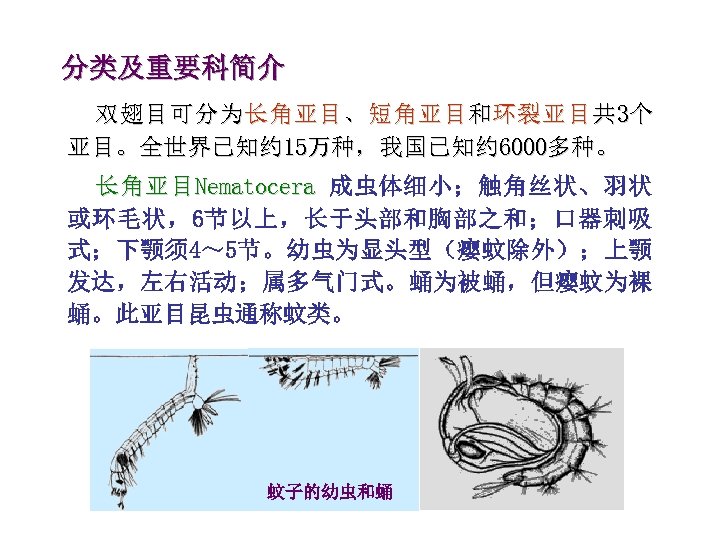 分类及重要科简介

双翅目可分为长角亚目、短角亚目和环裂亚目共3个亚目。全世界已知约15万种，我国已知约6000多种。

长角亚目Nematocera 成虫体细小；触角丝状、羽状或环毛状，6节以上，长于头部和胸部之和；口器刺吸式；下颚须4～5节。幼虫为显头型（瘿蚊除外）；上颚发达，左右活动；属多气门式。蛹为被蛹，但瘿蚊为裸蛹。此亚目昆虫通称蚊类。

蚊子的幼虫和蛹